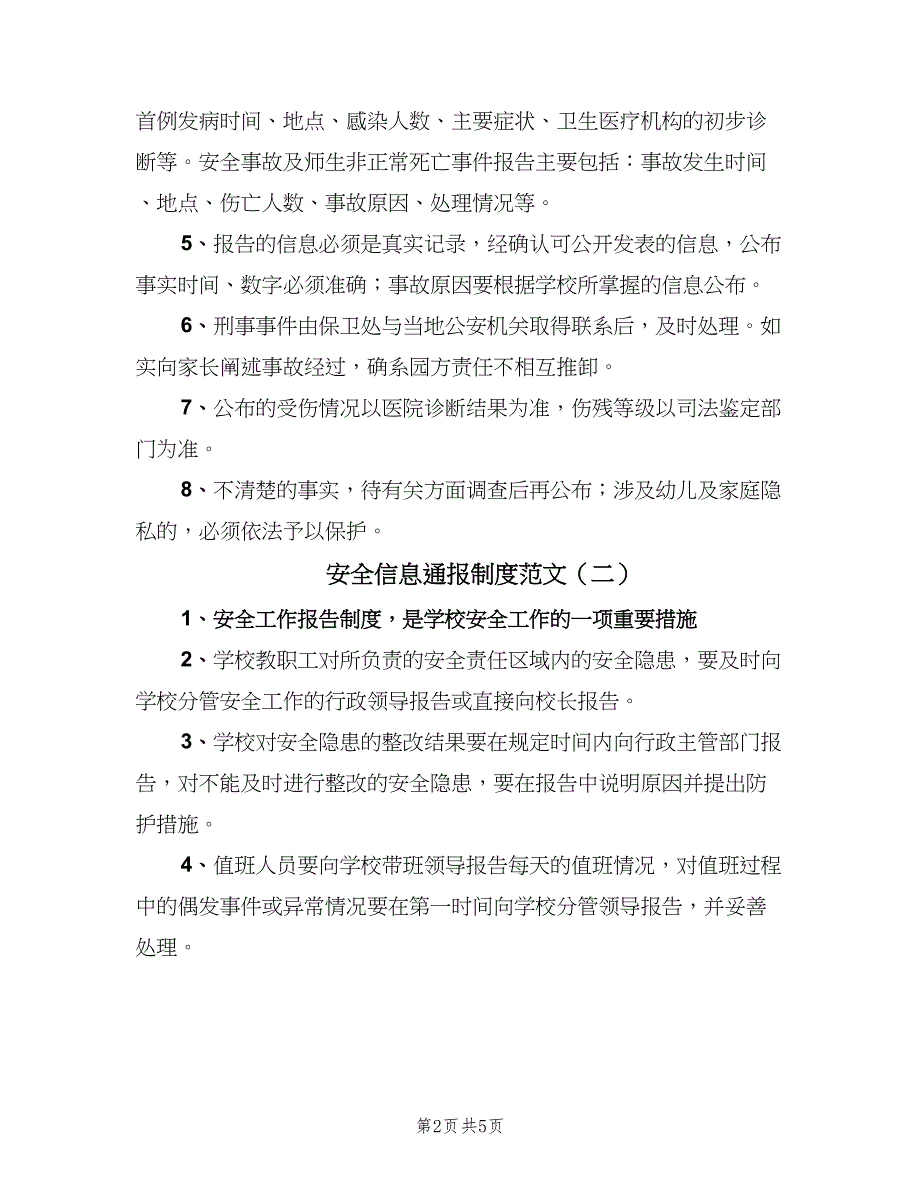 首例发病时间、地点、感染人数、主要症状、卫生医疗机构的初步诊断等。安全事故及师生非正常死亡事件报告主要包括：事故发生时间、地点、伤亡人数、事故原因、处理情况等。

5、报告的信息必须是真实记录，经确认可公开发表的信息，公布事实时间、数字必须准确；事故原因要根据学校所掌握的信息公布。

6、刑事事件由保卫处与当地公安机关取得联系后，及时处理。如实向家长阐述事故经过，确系园方责任不相互推卸。

7、公布的受伤情况以医院诊断结果为准，伤残等级以司法鉴定部门为准。

8、不清楚的事实，待有关方面调查后再公布；涉及幼儿及家庭隐私的，必须依法予以保护。

安全信息通报制度范文（二）

1、安全工作报告制度，是学校安全工作的一项重要措施

2、学校教职工对所负责的安全责任区域内的安全隐患，要及时向学校分管安全工作的行政领导报告或直接向校长报告。

3、学校对安全隐患的整改结果要在规定时间内向行政主管部门报告，对不能及时进行整改的安全隐患，要在报告中说明原因并提出防护措施。

4、值班人员要向学校带班领导报告每天的值班情况，对值班过程中的偶发事件或异常情况要在第一时间向学校分管领导报告，并妥善处理。

第2页 共5页